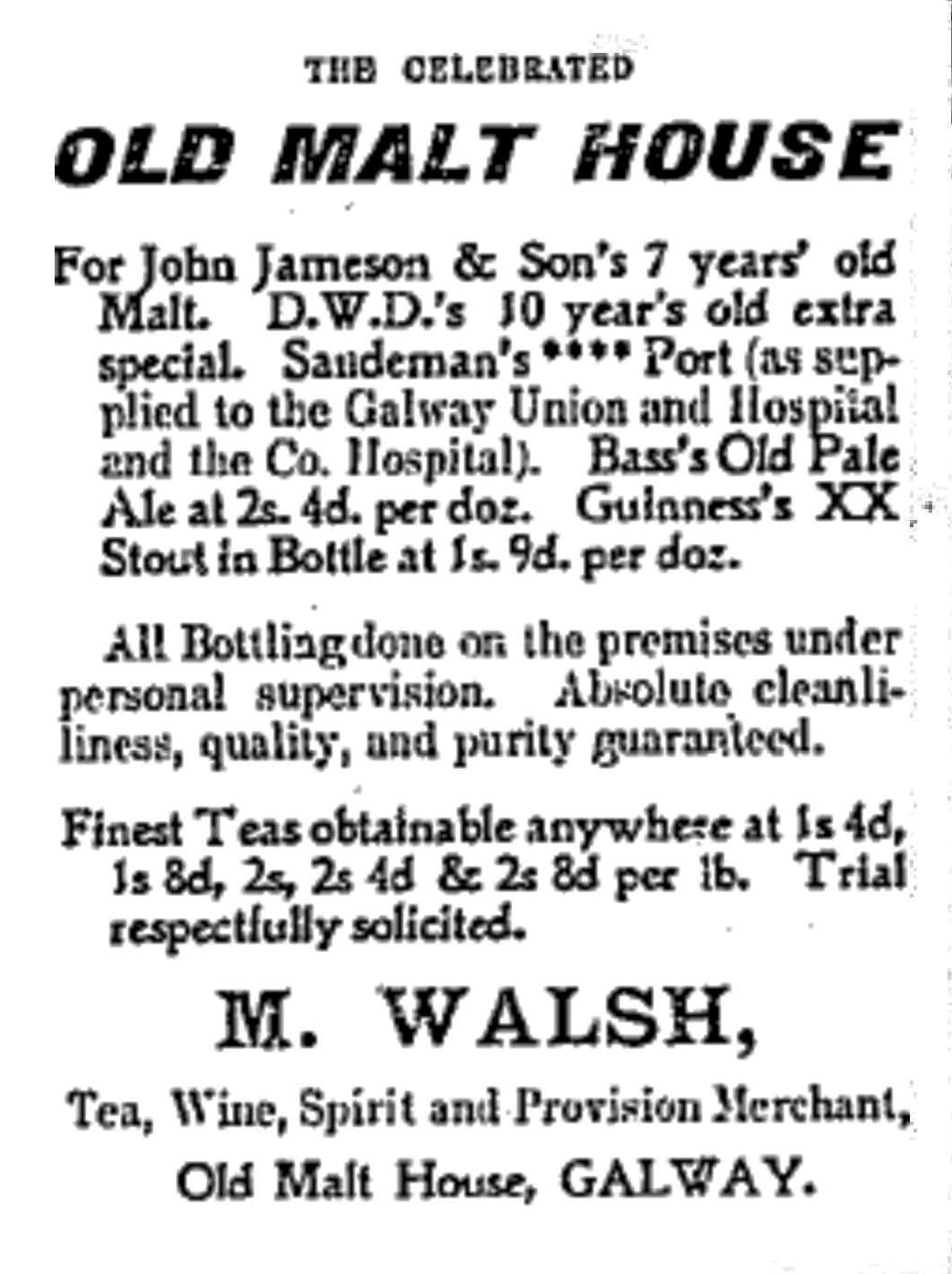 THE CELEBRATED

OLD MALT HOUSE

For John Jameson & Son's 7 years' old Malt. D.W.D.'s 10 year's old extra special. Sandeman's **** Port (as supplied to the Galway Union and Hospital and the Co. Hospital). Bass's Old Pale Ale at 2s. 4d. per doz. Guinness's XX Stout in Bottle at 1s. 9d. per doz.

All Bottling done on the premises under personal supervision. Absolute cleanliliness, quality, and purity guaranteed.

Finest Teas obtainable anywhere at 1s 4d, 1s 8d, 2s, 2s 4d & 2s 8d per lb. Trial respectfully solicited.

M. WALSH,

Tea, Wine, Spirit and Provision Merchant,

Old Malt House, GALWAY.